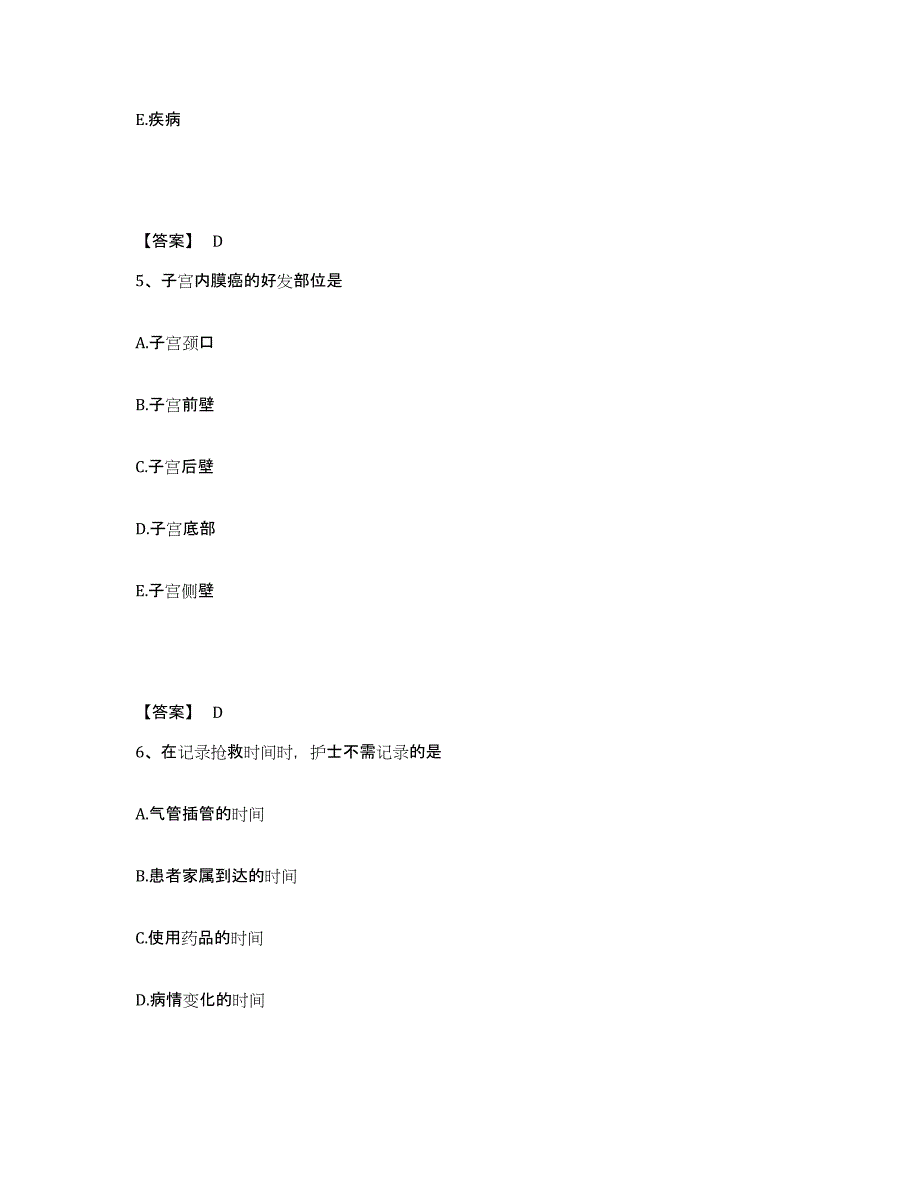 E.疾病

【答案】 D

5、子宫内膜癌的好发部位是

A.子宫颈口

B.子宫前壁

C.子宫后壁

D.子宫底部

E.子宫侧壁

【答案】 D

6、在记录抢救时间时，护士不需记录的是

A.气管插管的时间

B.患者家属到达的时间

C.使用药品的时间

D.病情变化的时间